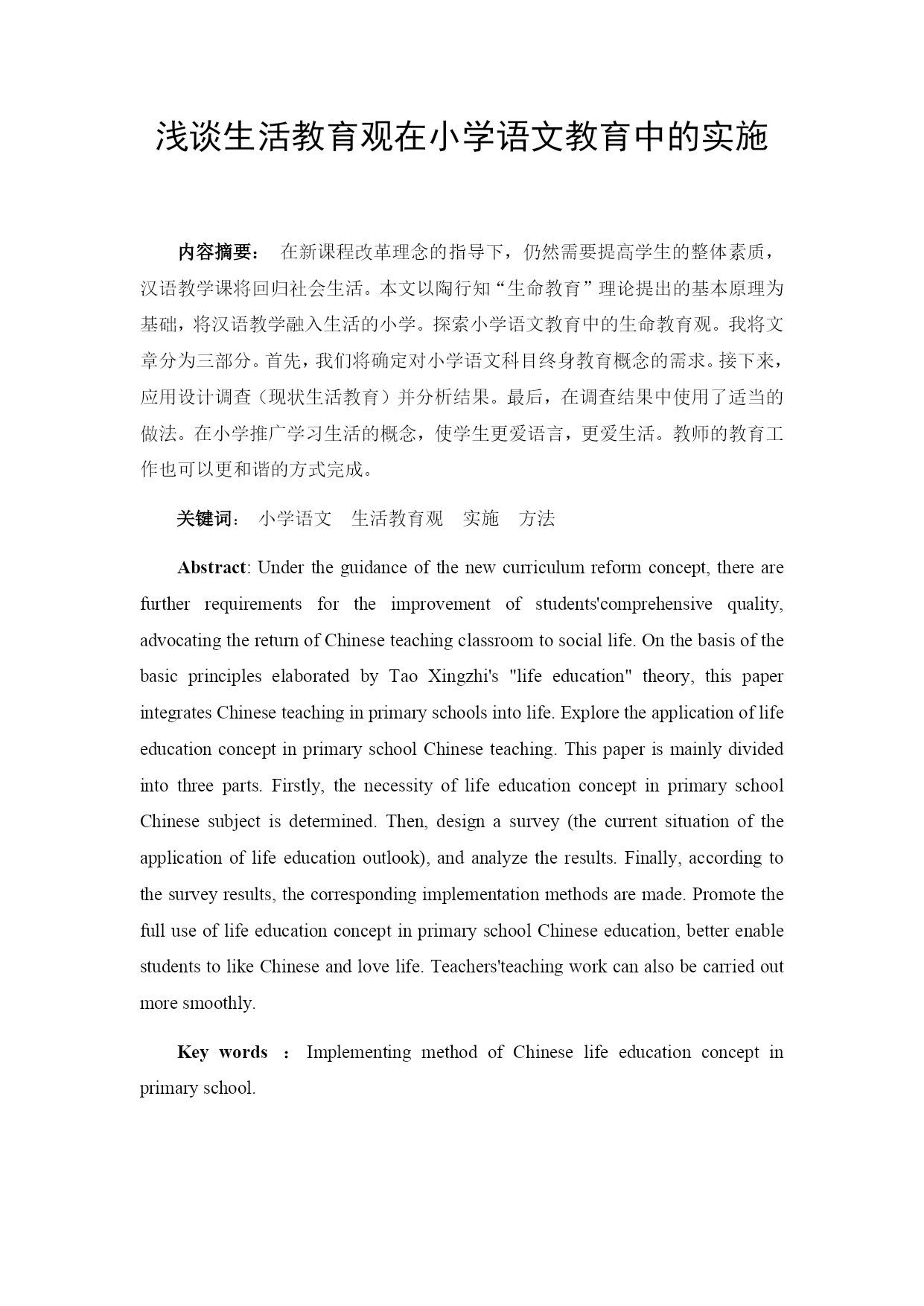 浅谈生活教育观在小学语文教育中的实施

内容摘要： 在新课程改革理念的指导下，仍然需要提高学生的整体素质，汉语教学课将回归社会生活。本文以陶行知“生命教育”理论提出的基本原理为基础，将汉语教学融入生活的小学。探索小学语文教育中的生命教育观。我将文章分为三部分。首先，我们将确定对小学语文科目终身教育概念的需求。接下来，应用设计调查（现状生活教育）并分析结果。最后，在调查结果中使用了适当的做法。在小学推广学习生活的概念，使学生更爱语言，更爱生活。教师的教育工作也可以更和谐的方式完成。

关键词： 小学语文 生活教育观 实施 方法

Abstract: Under the guidance of the new curriculum reform concept, there are further requirements for the improvement of students'comprehensive quality, advocating the return of Chinese teaching classroom to social life. On the basis of the basic principles elaborated by Tao Xingzhi's "life education" theory, this paper integrates Chinese teaching in primary schools into life. Explore the application of life education concept in primary school Chinese teaching. This paper is mainly divided into three parts. Firstly, the necessity of life education concept in primary school Chinese subject is determined. Then, design a survey (the current situation of the application of life education outlook), and analyze the results. Finally, according to the survey results, the corresponding implementation methods are made. Promote the full use of life education concept in primary school Chinese education, better enable students to like Chinese and love life. Teachers'teaching work can also be carried out more smoothly.

Key words ： Implementing method of Chinese life education concept in primary school.